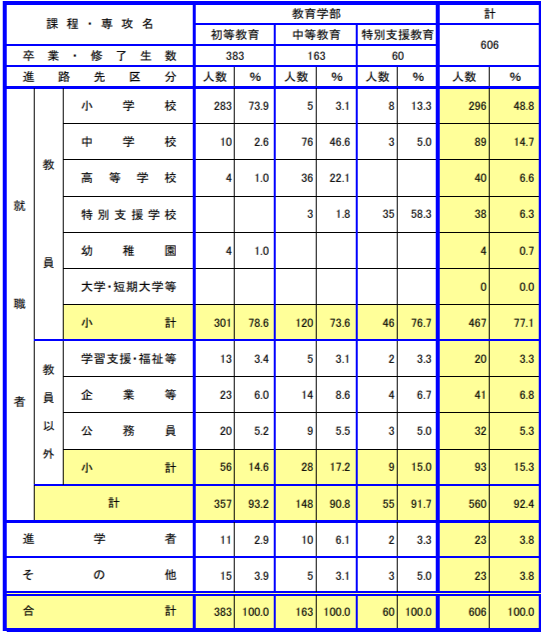 | 課程・専攻名 | | | 教育学部 | | | | | | 計 | |
|---|---|---|---|---|---|---|---|---|---|---|
| | | | 初等教育 | | 中等教育 | | 特別支援教育 | | 606 | |
| 卒業・修了生数 | | | 383 | | 163 | | 60 | | | |
| 進路先区分 | | | 人数 | % | 人数 | % | 人数 | % | 人数 | % |
| 就職者 | 教員 | 小学校 | 283 | 73.9 | 5 | 3.1 | 8 | 13.3 | 296 | 48.8 |
| | | 中学校 | 10 | 2.6 | 76 | 46.6 | 3 | 5.0 | 89 | 14.7 |
| | | 高等学校 | 4 | 1.0 | 36 | 22.1 | | | 40 | 6.6 |
| | | 特別支援学校 | | | 3 | 1.8 | 35 | 58.3 | 38 | 6.3 |
| | | 幼稚園 | 4 | 1.0 | | | | | 4 | 0.7 |
| | | 大学・短期大学等 | | | | | | | 0 | 0.0 |
| | | 小計 | 301 | 78.6 | 120 | 73.6 | 46 | 76.7 | 467 | 77.1 |
| | 教員以外 | 学習支援・福祉等 | 13 | 3.4 | 5 | 3.1 | 2 | 3.3 | 20 | 3.3 |
| | | 企業等 | 23 | 6.0 | 14 | 8.6 | 4 | 6.7 | 41 | 6.8 |
| | | 公務員 | 20 | 5.2 | 9 | 5.5 | 3 | 5.0 | 32 | 5.3 |
| | | 小計 | 56 | 14.6 | 28 | 17.2 | 9 | 15.0 | 93 | 15.3 |
| | 計 | | 357 | 93.2 | 148 | 90.8 | 55 | 91.7 | 560 | 92.4 |
| 進学者 | | | 11 | 2.9 | 10 | 6.1 | 2 | 3.3 | 23 | 3.8 |
| その他 | | | 15 | 3.9 | 5 | 3.1 | 3 | 5.0 | 23 | 3.8 |
| 合計 | | | 383 | 100.0 | 163 | 100.0 | 60 | 100.0 | 606 | 100.0 |